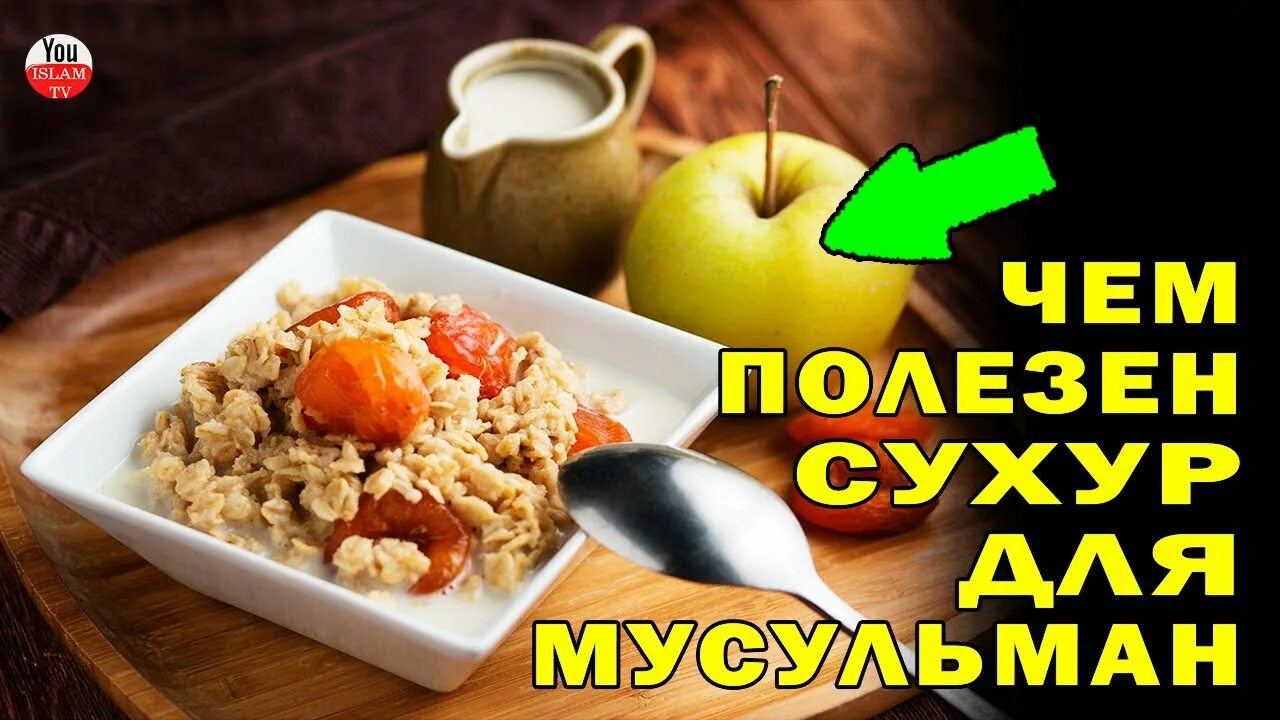 You
ISLAM
TV

ЧЕМ
ПОЛЕЗЕН
СУХУР
ДЛЯ
МУСУЛЬМАН